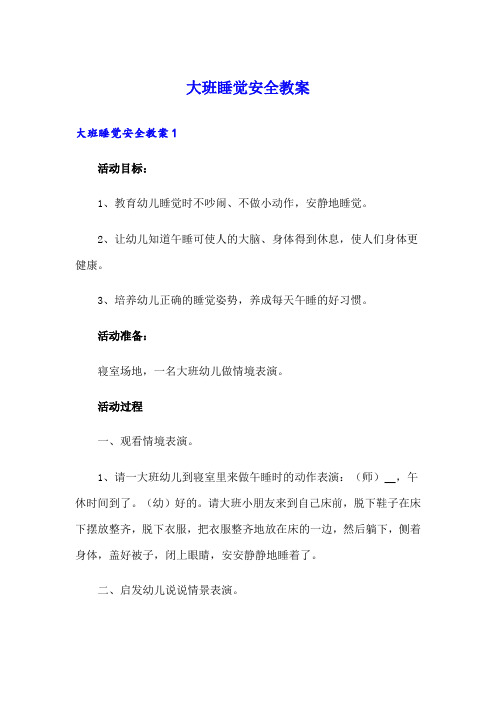 大班睡觉安全教案

大班睡觉安全教案 1

活动目标：

1、教育幼儿睡觉时不吵闹、不做小动作，安静地睡觉。

2、让幼儿知道午睡可使人的大脑、身体得到休息，使人们身体更健康。

3、培养幼儿正确的睡觉姿势，养成每天午睡的好习惯。

活动准备：

寝室场地，一名大班幼儿做情境表演。

活动过程

一、观看情境表演。

1、请一大班幼儿到寝室里来做午睡时的动作表演：（师）__，午休时间到了。（幼）好的。请大班小朋友来到自己床前，脱下鞋子在床下摆放整齐，脱下衣服，把衣服整齐地放在床的一边，然后躺下，侧着身体，盖好被子，闭上眼睛，安安静静地睡着了。

二、启发幼儿说说情景表演。